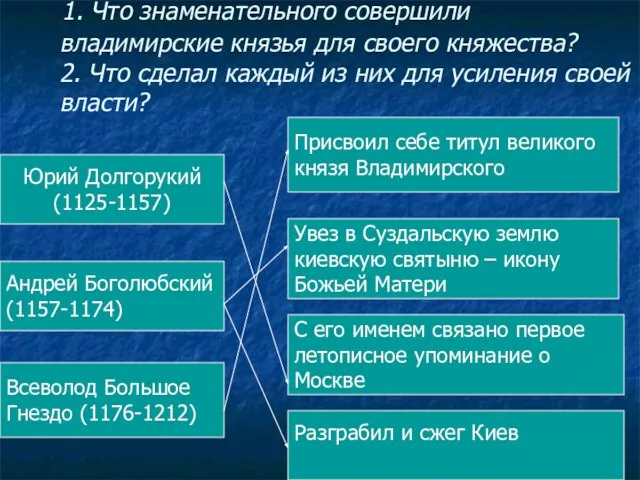 1. Что знаменательного совершили владимирские князья для своего княжества?
2. Что сделал каждый из них для усиления своей власти?

Юрий Долгорукий (1125-1157)

Андрей Боголюбский (1157-1174)

Всеволод Большое Гнездо (1176-1212)

Присвоил себе титул великого князя Владимирского

Увез в Суздальскую землю киевскую святыню – икону Божьей Матери

С его именем связано первое летописное упоминание о Москве

Разграбил и сжег Киев